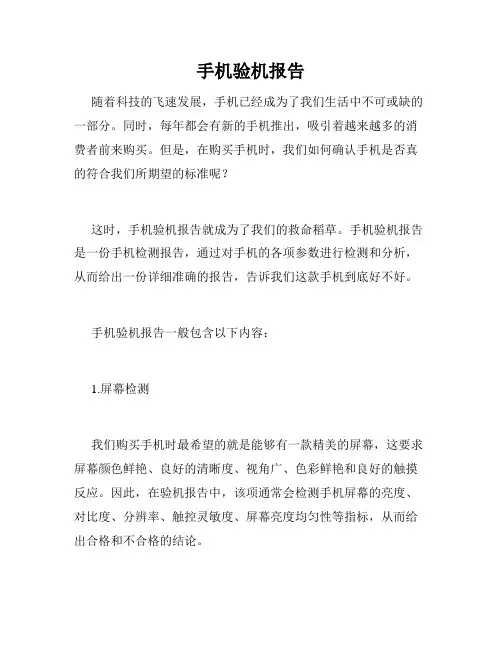 手机验机报告

随着科技的飞速发展，手机已经成为了我们生活中不可或缺的一部分。同时，每年都会有新的手机推出，吸引着越来越多的消费者前来购买。但是，在购买手机时，我们如何确认手机是否真的符合我们所期望的标准呢？

这时，手机验机报告就成为了我们的救命稻草。手机验机报告是一份手机检测报告，通过对手机的各项参数进行检测和分析，从而给出一份详细准确的报告，告诉我们这款手机到底好不好。

手机验机报告一般包含以下内容：

1.屏幕检测

我们购买手机时最希望的就是能够有一款精美的屏幕，这要求屏幕颜色鲜艳、良好的清晰度、视角广、色彩鲜艳和良好的触摸反应。因此，在验机报告中，该项通常会检测手机屏幕的亮度、对比度、分辨率、触控灵敏度、屏幕亮度均匀性等指标，从而给出合格和不合格的结论。